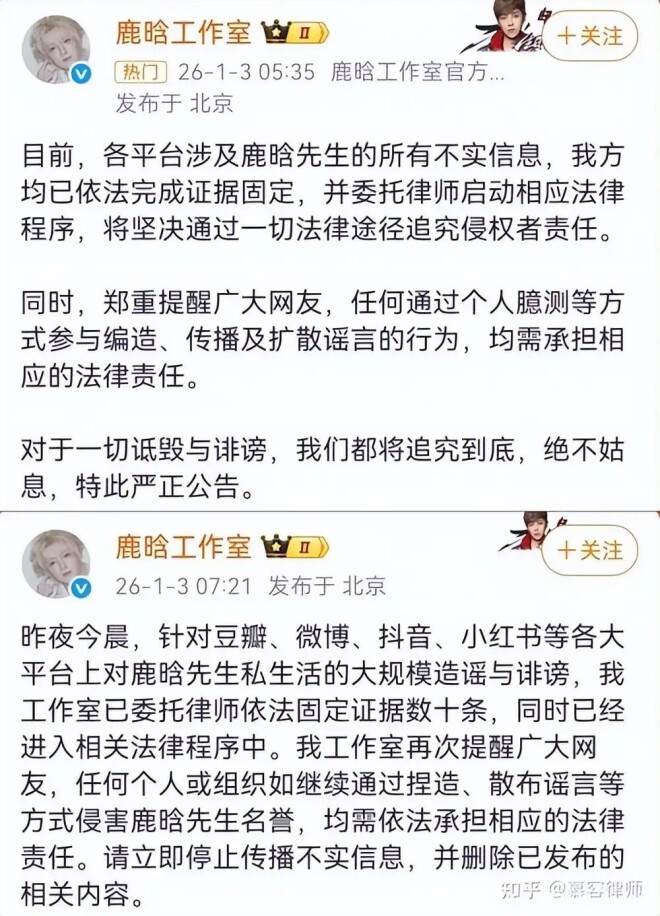 鹿晗工作室 II
+关注
热门 26-1-3 05:35 鹿晗工作室官方...
发布于 北京

目前，各平台涉及鹿晗先生的所有不实信息，我方均已依法完成证据固定，并委托律师启动相应法律程序，将坚决通过一切法律途径追究侵权者责任。

同时，郑重提醒广大网友，任何通过个人臆测等方式参与编造、传播及扩散谣言的行为，均需承担相应的法律责任。

对于一切诋毁与诽谤，我们都将追究到底，绝不姑息，特此严正公告。

鹿晗工作室 II
+关注
26-1-3 07:21 发布于 北京

昨夜今晨，针对豆瓣、微博、抖音、小红书等各大平台上对鹿晗先生私生活的大规模造谣与诽谤，我工作室已委托律师依法固定证据数十条，同时已经进入相关法律程序中。我工作室再次提醒广大网友，任何个人或组织如继续通过捏造、散布谣言等方式侵害鹿晗先生名誉，均需依法承担相应的法律责任。请立即停止传播不实信息，并删除已发布的相关内容。

知乎 @慕容律师